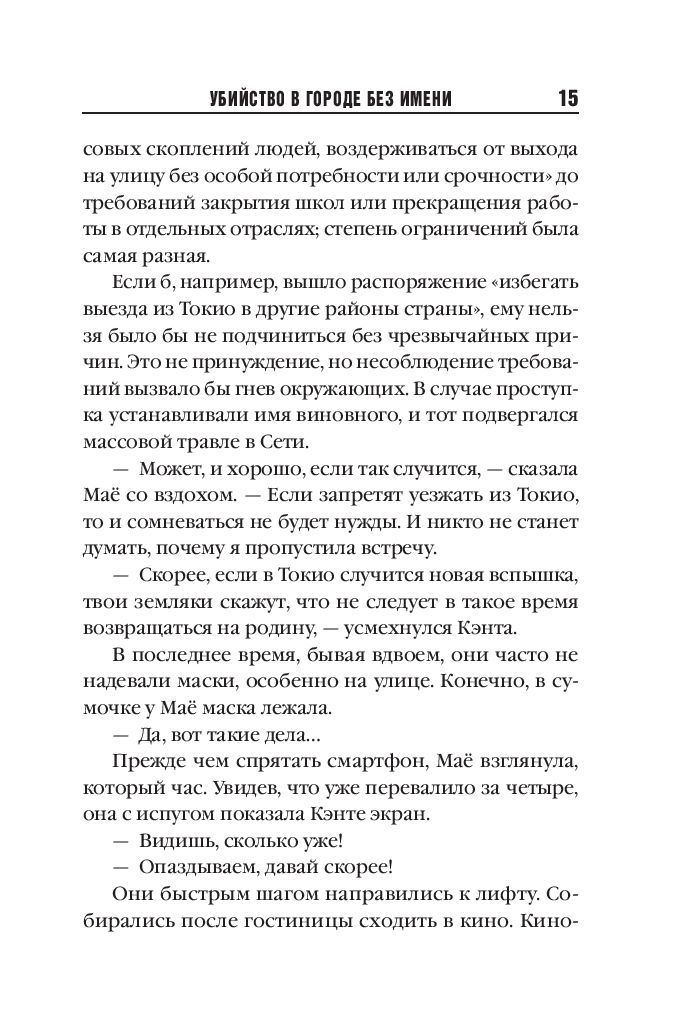 УБИЙСТВО В ГОРОДЕ БЕЗ ИМЕНИ 15

совых скоплений людей, воздерживаться от выхода на улицу без особой потребности или срочности» до требований закрытия школ или прекращения работы в отдельных отраслях; степень ограничений была самая разная.

Если б, например, вышло распоряжение «избегать выезда из Токио в другие районы страны», ему нельзя было бы не подчиниться без чрезвычайных причин. Это не принуждение, но несоблюдение требований вызвало бы гнев окружающих. В случае проступка устанавливали имя виновного, и тот подвергался массовой травле в Сети.

— Может, и хорошо, если так случится, — сказала Маё со вздохом. — Если запретят уезжать из Токио, то и сомневаться не будет нужды. И никто не станет думать, почему я пропустила встречу.

— Скорее, если в Токио случится новая вспышка, твои земляки скажут, что не следует в такое время возвращаться на родину, — усмехнулся Кэнта.

В последнее время, бывая вдвоем, они часто не надевали маски, особенно на улице. Конечно, в сумочке у Маё маска лежала.

— Да, вот такие дела...

Прежде чем спрятать смартфон, Маё взглянула, который час. Увидев, что уже перевалило за четыре, она с испугом показала Кэнте экран.

— Видишь, сколько уже!

— Опаздываем, давай скорее!

Они быстрым шагом направились к лифту. Собирались после гостиницы сходить в кино. Кино-